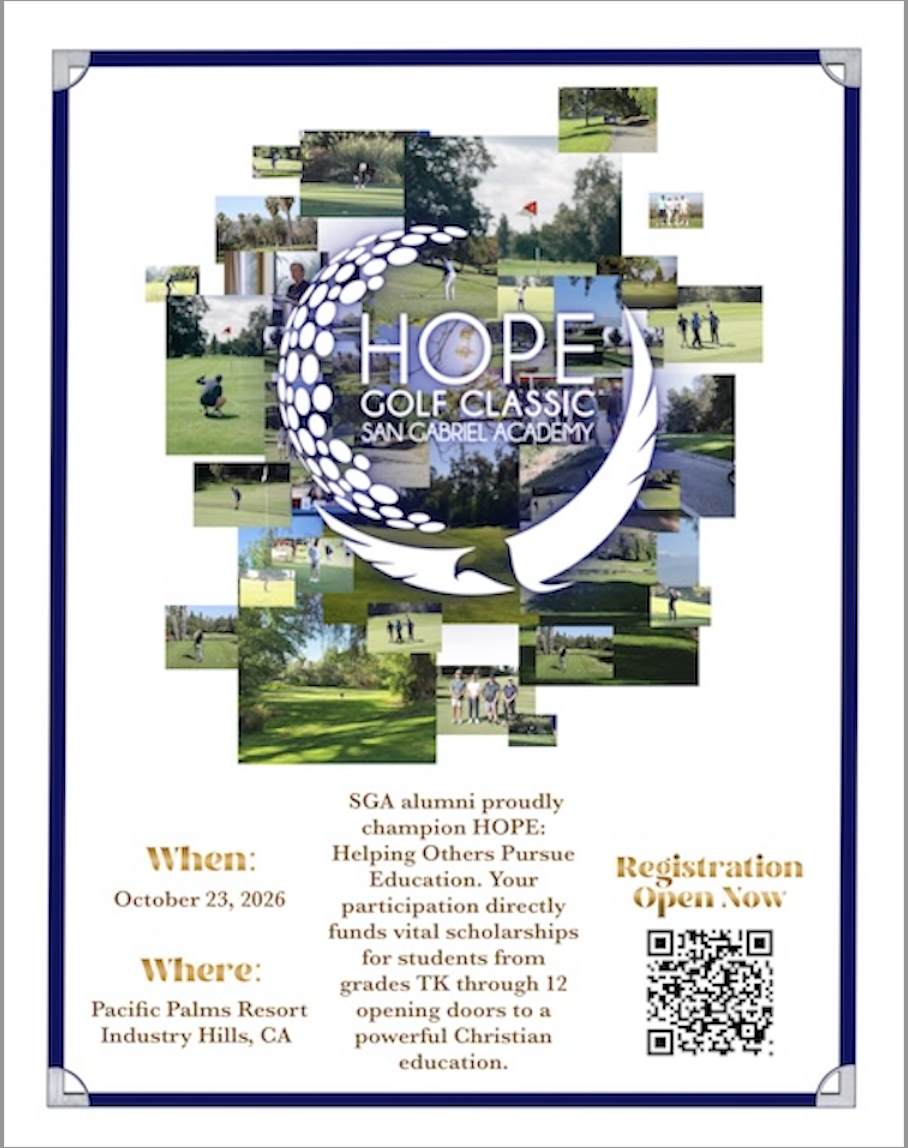 HOPE
GOLF CLASSIC
SAN GABRIEL ACADEMY

When:
October 23, 2026

Where:
Pacific Palms Resort
Industry Hills, CA

SGA alumni proudly champion HOPE: Helping Others Pursue Education. Your participation directly funds vital scholarships for students from grades TK through 12 opening doors to a powerful Christian education.

Registration Open Now